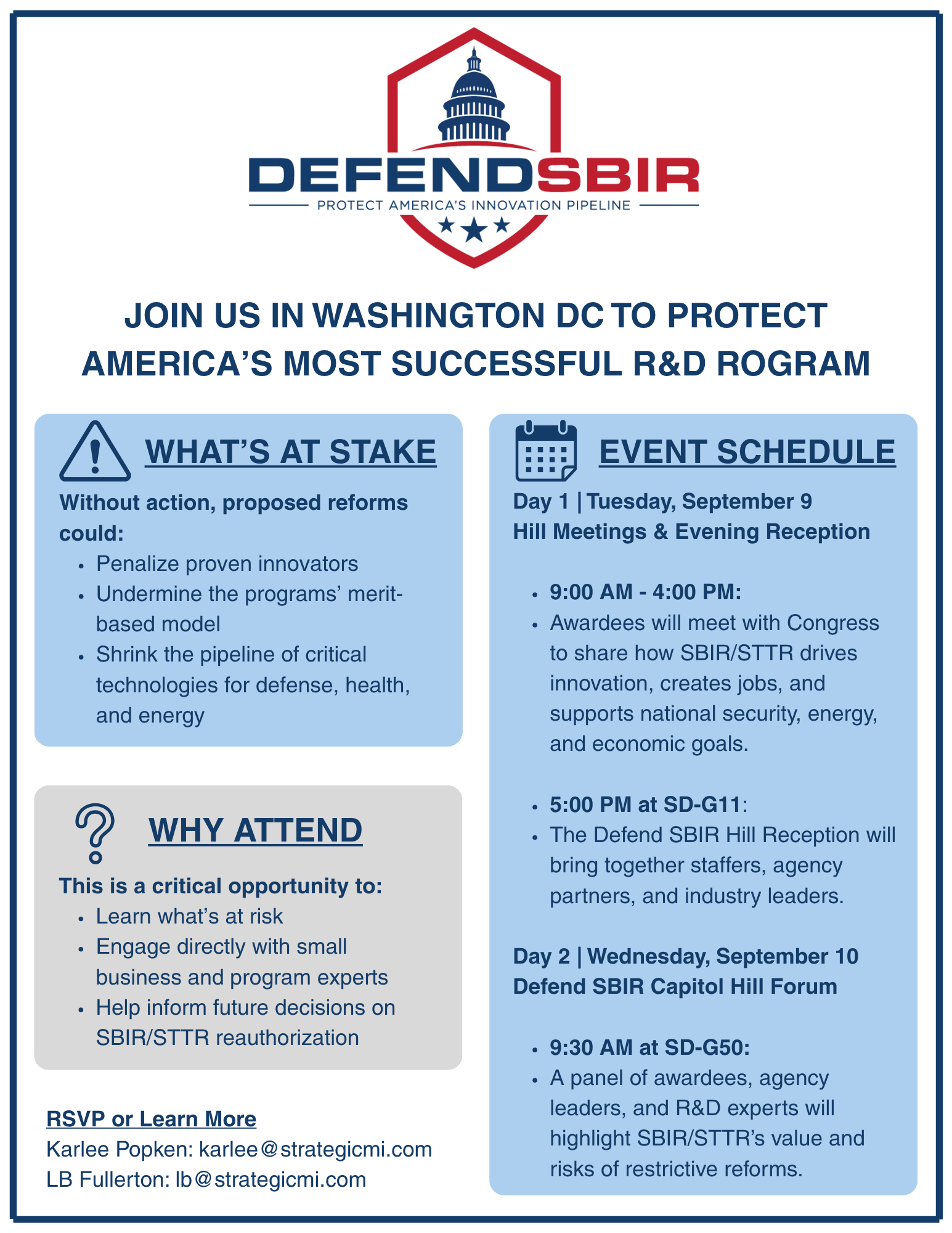 DEFENDSBIR
PROTECT AMERICA'S INNOVATION PIPELINE

JOIN US IN WASHINGTON DC TO PROTECT AMERICA'S MOST SUCCESSFUL R&D ROGRAM

WHAT'S AT STAKE

Without action, proposed reforms could:
• Penalize proven innovators
• Undermine the programs' merit-based model
• Shrink the pipeline of critical technologies for defense, health, and energy

WHY ATTEND

This is a critical opportunity to:
• Learn what's at risk
• Engage directly with small business and program experts
• Help inform future decisions on SBIR/STTR reauthorization

RSVP or Learn More
Karlee Popken: karlee@strategicmi.com
LB Fullerton: lb@strategicmi.com

EVENT SCHEDULE

Day 1 | Tuesday, September 9
Hill Meetings & Evening Reception

• 9:00 AM - 4:00 PM:
• Awardees will meet with Congress to share how SBIR/STTR drives innovation, creates jobs, and supports national security, energy, and economic goals.

• 5:00 PM at SD-G11:
• The Defend SBIR Hill Reception will bring together staffers, agency partners, and industry leaders.

Day 2 | Wednesday, September 10
Defend SBIR Capitol Hill Forum

• 9:30 AM at SD-G50:
• A panel of awardees, agency leaders, and R&D experts will highlight SBIR/STTR's value and risks of restrictive reforms.